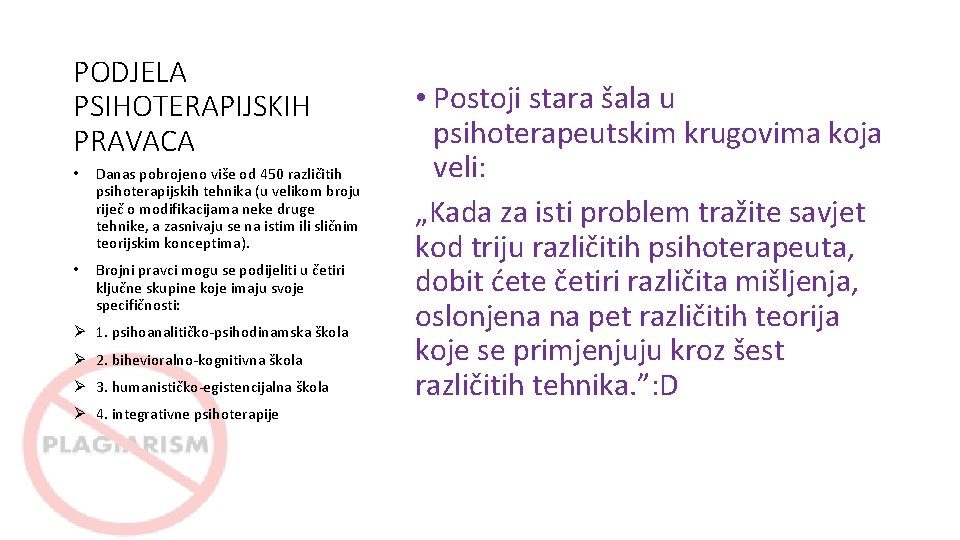 PODJELA PSIHOTERAPIJSKIH PRAVACA

• Danas pobrojeno više od 450 različitih psihoterapijskih tehnika (u velikom broju riječ o modifikacijama neke druge tehnike, a zasnivaju se na istim ili sličnim teorijskim konceptima).

• Brojni pravci mogu se podijeliti u četiri ključne skupine koje imaju svoje specifičnosti:

➢ 1. psihoanalitičko-psihodinamska škola

➢ 2. bihevioralno-kognitivna škola

➢ 3. humanističko-egistencijalna škola

➢ 4. integrativne psihoterapije

PLAGIARISM

• Postoji stara šala u psihoterapeutskim krugovima koja veli:

„Kada za isti problem tražite savjet kod triju različitih psihoterapeuta, dobit ćete četiri različita mišljenja, oslonjena na pet različitih teorija koje se primjenjuju kroz šest različitih tehnika.”:D